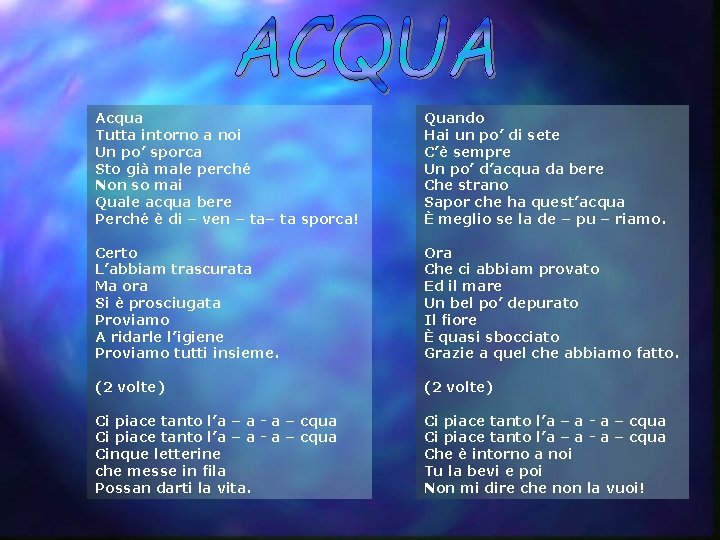 ACQUA

Acqua
Tutta intorno a noi
Un po' sporca
Sto già male perché
Non so mai
Quale acqua bere
Perché è di – ven – ta– ta sporca!

Certo
L'abbiam trascurata
Ma ora
Si è prosciugata
Proviamo
A ridarle l'igiene
Proviamo tutti insieme.

(2 volte)

Ci piace tanto l'a – a - a – cqua
Ci piace tanto l'a – a - a – cqua
Cinque letterine
che messe in fila
Possan darti la vita.

Quando
Hai un po' di sete
C'è sempre
Un po' d'acqua da bere
Che strano
Sapor che ha quest'acqua
È meglio se la de – pu – riamo.

Ora
Che ci abbiam provato
Ed il mare
Un bel po' depurato
Il fiore
È quasi sbocciato
Grazie a quel che abbiamo fatto.

(2 volte)

Ci piace tanto l'a – a - a – cqua
Ci piace tanto l'a – a - a – cqua
Che è intorno a noi
Tu la bevi e poi
Non mi dire che non la vuoi!